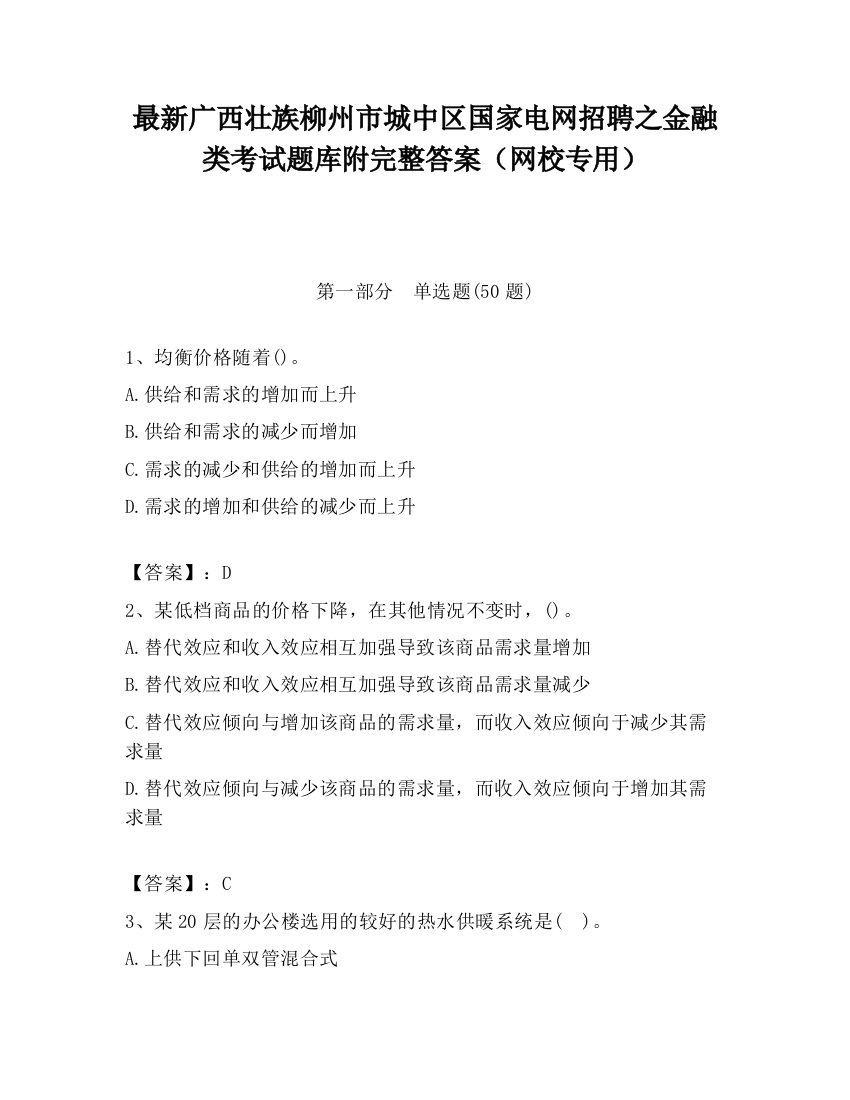 最新广西壮族柳州市城中区国家电网招聘之金融类考试题库附完整答案（网校专用）

第一部分 单选题(50 题)

1、均衡价格随着()。

A.供给和需求的增加而上升

B.供给和需求的减少而增加

C.需求的减少和供给的增加而上升

D.需求的增加和供给的减少而上升

【答案】：D

2、某低档商品的价格下降，在其他情况不变时，()。

A.替代效应和收入效应相互加强导致该商品需求量增加

B.替代效应和收入效应相互加强导致该商品需求量减少

C.替代效应倾向与增加该商品的需求量，而收入效应倾向于减少其需求量

D.替代效应倾向与减少该商品的需求量，而收入效应倾向于增加其需求量

【答案】：C

3、某 20 层的办公楼选用的较好的热水供暖系统是( )。

A.上供下回单双管混合式